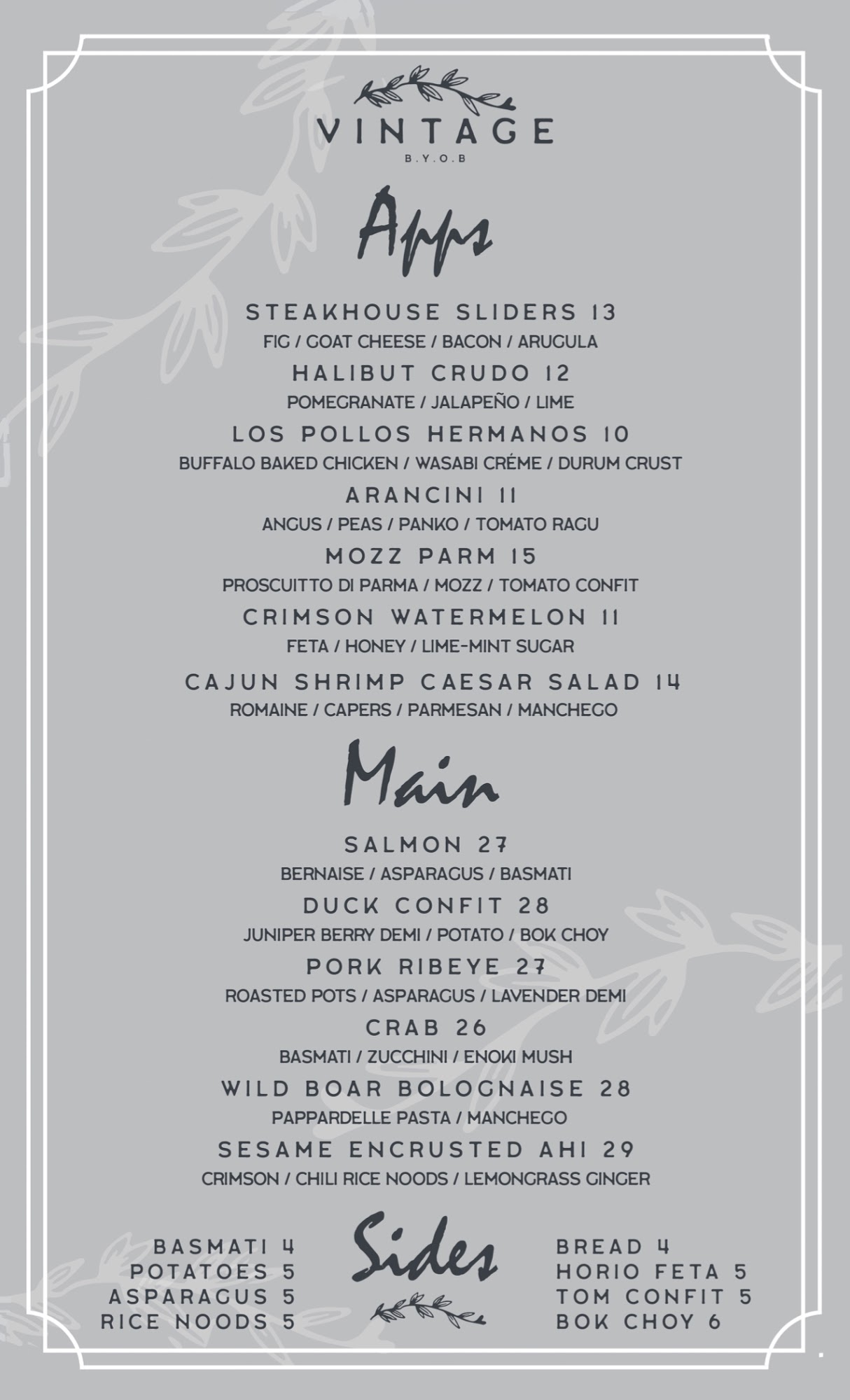 VINTAGE
B.Y.O.B

Apps

STEAKHOUSE SLIDERS 13
FIG / GOAT CHEESE / BACON / ARUGULA

HALIBUT CRUDO 12
POMEGRANATE / JALAPEÑO / LIME

LOS POLLOS HERMANOS 10
BUFFALO BAKED CHICKEN / WASABI CRÉME / DURUM CRUST

ARANCINI 11
ANGUS / PEAS / PANKO / TOMATO RAGU

MOZZ PARM 15
PROSCUITTO DI PARMA / MOZZ / TOMATO CONFIT

CRIMSON WATERMELON 11
FETA / HONEY / LIME-MINT SUGAR

CAJUN SHRIMP CAESAR SALAD 14
ROMAINE / CAPERS / PARMESAN / MANCHEGO

Main

SALMON 27
BERNAISE / ASPARAGUS / BASMATI

DUCK CONFIT 28
JUNIPER BERRY DEMI / POTATO / BOK CHOY

PORK RIBEYE 27
ROASTED POTS / ASPARAGUS / LAVENDER DEMI

CRAB 26
BASMATI / ZUCCHINI / ENOKI MUSH

WILD BOAR BOLOGNAISE 28
PAPPARDELLE PASTA / MANCHEGO

SESAME ENCRUSTED AHI 29
CRIMSON / CHILI RICE NOODS / LEMONGRASS GINGER

BASMATI 4
POTATOES 5
ASPARAGUS 5
RICE NOODS 5

Sides

BREAD 4
HORIO FETA 5
TOM CONFIT 5
BOK CHOY 6